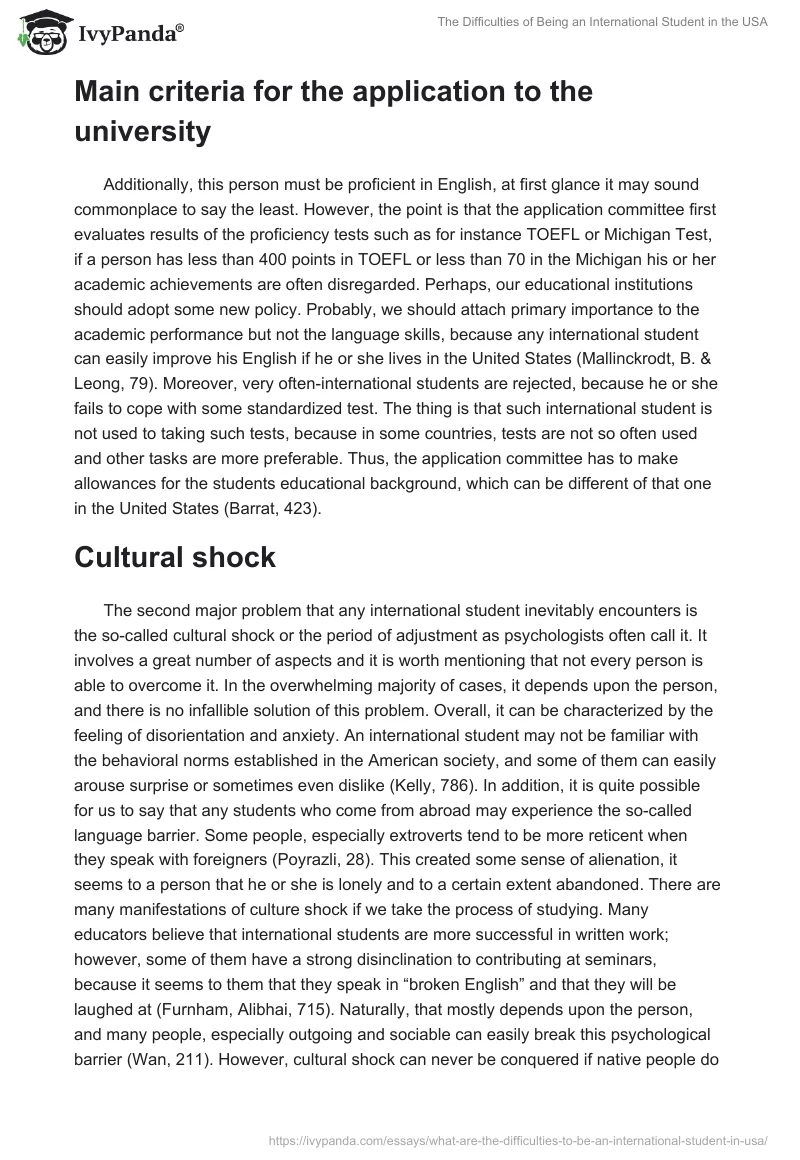 IvyPanda®

The Difficulties of Being an International Student in the USA

Main criteria for the application to the university

Additionally, this person must be proficient in English, at first glance it may sound commonplace to say the least. However, the point is that the application committee first evaluates results of the proficiency tests such as for instance TOEFL or Michigan Test, if a person has less than 400 points in TOEFL or less than 70 in the Michigan his or her academic achievements are often disregarded. Perhaps, our educational institutions should adopt some new policy. Probably, we should attach primary importance to the academic performance but not the language skills, because any international student can easily improve his English if he or she lives in the United States (Mallinckrodt, B. & Leong, 79). Moreover, very often-international students are rejected, because he or she fails to cope with some standardized test. The thing is that such international student is not used to taking such tests, because in some countries, tests are not so often used and other tasks are more preferable. Thus, the application committee has to make allowances for the students educational background, which can be different of that one in the United States (Barrat, 423).

Cultural shock

The second major problem that any international student inevitably encounters is the so-called cultural shock or the period of adjustment as psychologists often call it. It involves a great number of aspects and it is worth mentioning that not every person is able to overcome it. In the overwhelming majority of cases, it depends upon the person, and there is no infallible solution of this problem. Overall, it can be characterized by the feeling of disorientation and anxiety. An international student may not be familiar with the behavioral norms established in the American society, and some of them can easily arouse surprise or sometimes even dislike (Kelly, 786). In addition, it is quite possible for us to say that any students who come from abroad may experience the so-called language barrier. Some people, especially extroverts tend to be more reticent when they speak with foreigners (Poyrazli, 28). This created some sense of alienation, it seems to a person that he or she is lonely and to a certain extent abandoned. There are many manifestations of culture shock if we take the process of studying. Many educators believe that international students are more successful in written work; however, some of them have a strong disinclination to contributing at seminars, because it seems to them that they speak in “broken English” and that they will be laughed at (Furnham, Alibhai, 715). Naturally, that mostly depends upon the person, and many people, especially outgoing and sociable can easily break this psychological barrier (Wan, 211). However, cultural shock can never be conquered if native people do

https://ivypanda.com/essays/what-are-the-difficulties-to-be-an-international-student-in-usa/